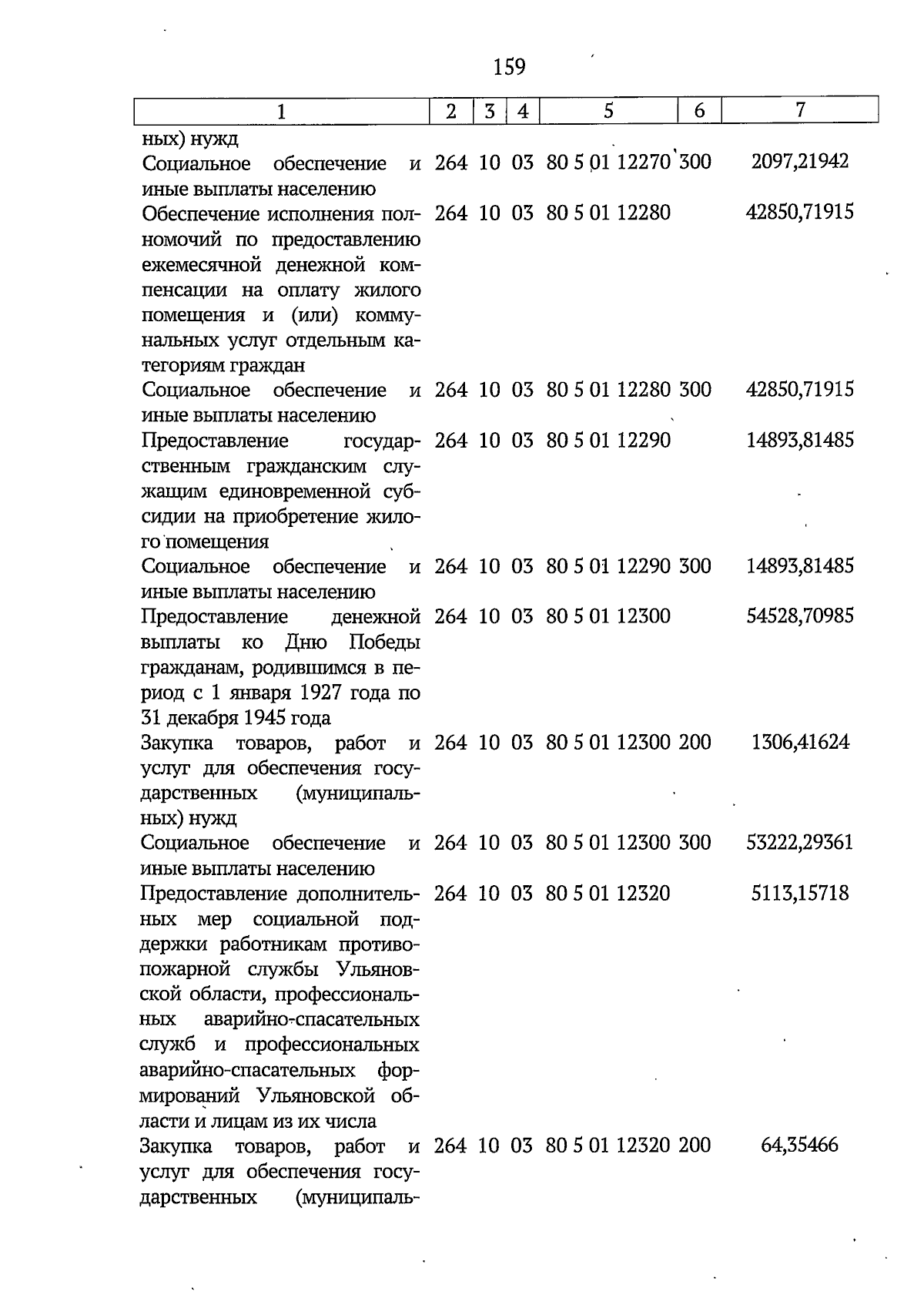 159

| 1 | 2 | 3 | 4 | 5 | 6 | 7 |
|---|---|---|---|---|---|---|
| ных) нужд | | | | | | |
| Социальное обеспечение и иные выплаты населению | 264 | 10 | 03 | 80 5 01 12270 | 300 | 2097,21942 |
| Обеспечение исполнения полномочий по предоставлению ежемесячной денежной компенсации на оплату жилого помещения и (или) коммунальных услуг отдельным категориям граждан | 264 | 10 | 03 | 80 5 01 12280 | | 42850,71915 |
| Социальное обеспечение и иные выплаты населению | 264 | 10 | 03 | 80 5 01 12280 | 300 | 42850,71915 |
| Предоставление государственным гражданским служащим единовременной субсидии на приобретение жилого помещения | 264 | 10 | 03 | 80 5 01 12290 | | 14893,81485 |
| Социальное обеспечение и иные выплаты населению | 264 | 10 | 03 | 80 5 01 12290 | 300 | 14893,81485 |
| Предоставление денежной выплаты ко Дню Победы гражданам, родившимся в период с 1 января 1927 года по 31 декабря 1945 года | 264 | 10 | 03 | 80 5 01 12300 | | 54528,70985 |
| Закупка товаров, работ и услуг для обеспечения государственных (муниципальных) нужд | 264 | 10 | 03 | 80 5 01 12300 | 200 | 1306,41624 |
| Социальное обеспечение и иные выплаты населению | 264 | 10 | 03 | 80 5 01 12300 | 300 | 53222,29361 |
| Предоставление дополнительных мер социальной поддержки работникам противопожарной службы Ульяновской области, профессиональных аварийно-спасательных служб и профессиональных аварийно-спасательных формирований Ульяновской области и лицам из их числа | 264 | 10 | 03 | 80 5 01 12320 | | 5113,15718 |
| Закупка товаров, работ и услуг для обеспечения государственных (муниципаль- | 264 | 10 | 03 | 80 5 01 12320 | 200 | 64,35466 |